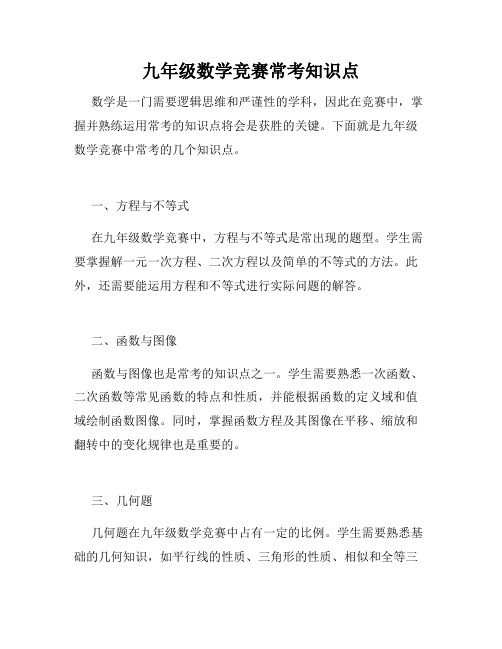 九年级数学竞赛常考知识点

数学是一门需要逻辑思维和严谨性的学科，因此在竞赛中，掌握并熟练运用常考的知识点将会是获胜的关键。下面就是九年级数学竞赛中常考的几个知识点。

一、方程与不等式

在九年级数学竞赛中，方程与不等式是常出现的题型。学生需要掌握解一元一次方程、二次方程以及简单的不等式的方法。此外，还需要能运用方程和不等式进行实际问题的解答。

二、函数与图像

函数与图像也是常考的知识点之一。学生需要熟悉一次函数、二次函数等常见函数的特点和性质，并能根据函数的定义域和值域绘制函数图像。同时，掌握函数方程及其图像在平移、缩放和翻转中的变化规律也是重要的。

三、几何题

几何题在九年级数学竞赛中占有一定的比例。学生需要熟悉基础的几何知识，如平行线的性质、三角形的性质、相似和全等三